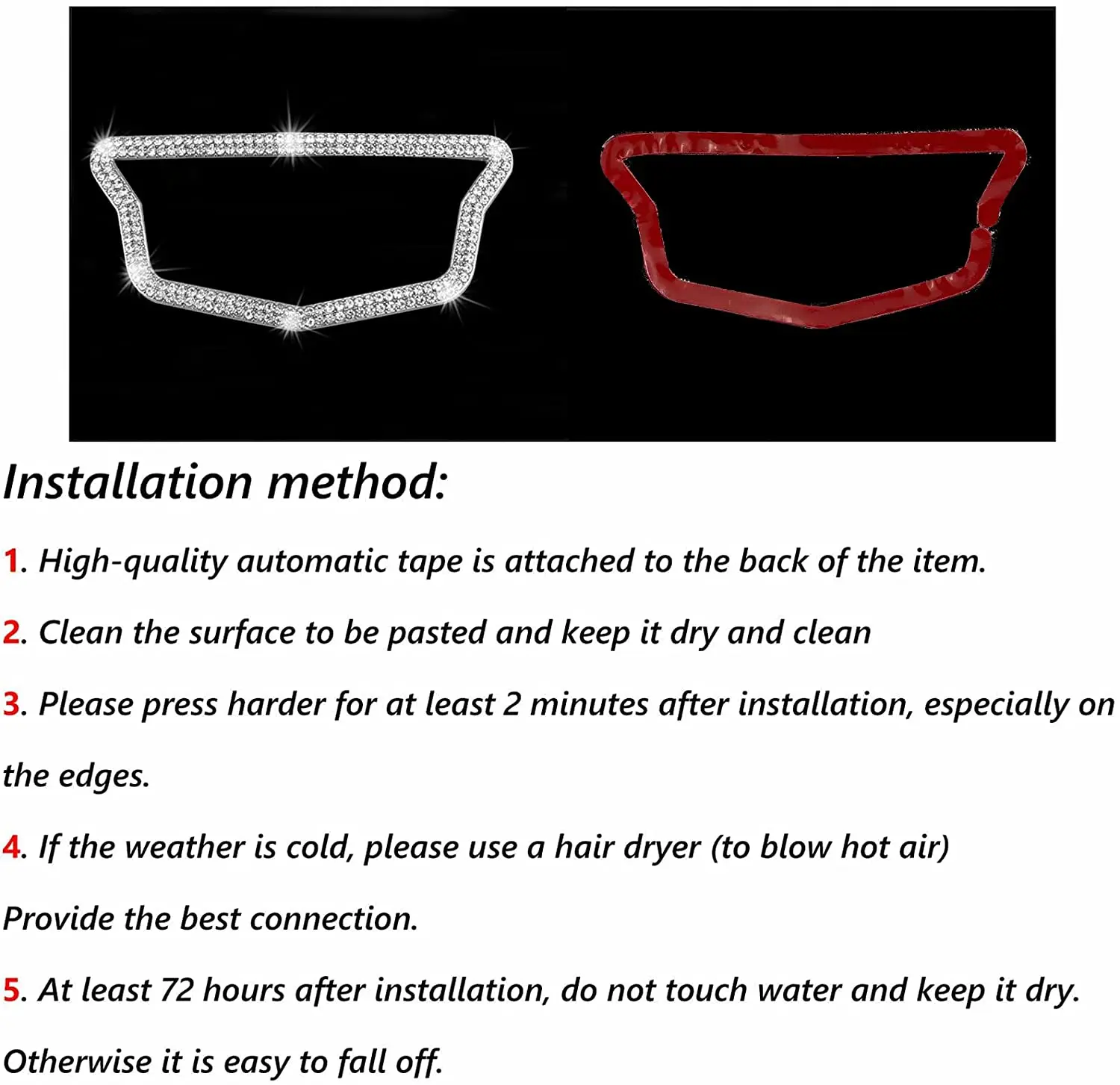 Installation method:

1. High-quality automatic tape is attached to the back of the item.

2. Clean the surface to be pasted and keep it dry and clean

3. Please press harder for at least 2 minutes after installation, especially on the edges.

4. If the weather is cold, please use a hair dryer (to blow hot air) Provide the best connection.

5. At least 72 hours after installation, do not touch water and keep it dry. Otherwise it is easy to fall off.